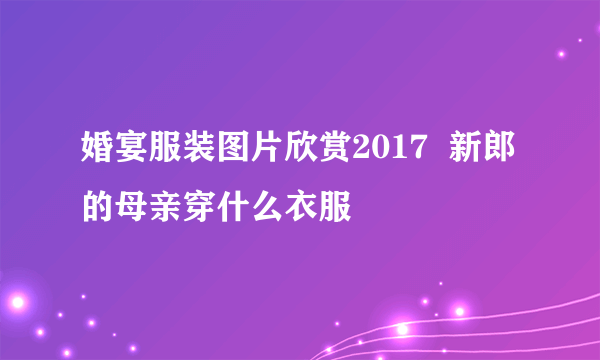 婚宴服装图片欣赏2017  新郎的母亲穿什么衣服